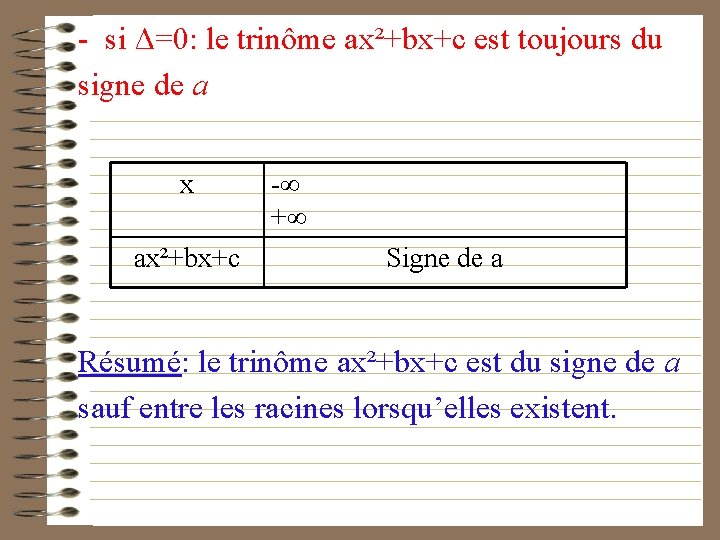 - si $\Delta=0$: le trinôme $ax^2+bx+c$ est toujours du signe de $a$

| x | $-\infty$ $+\infty$ |
|---|---|
| $ax^2+bx+c$ | Signe de a |

Résumé: le trinôme $ax^2+bx+c$ est du signe de $a$ sauf entre les racines lorsqu'elles existent.